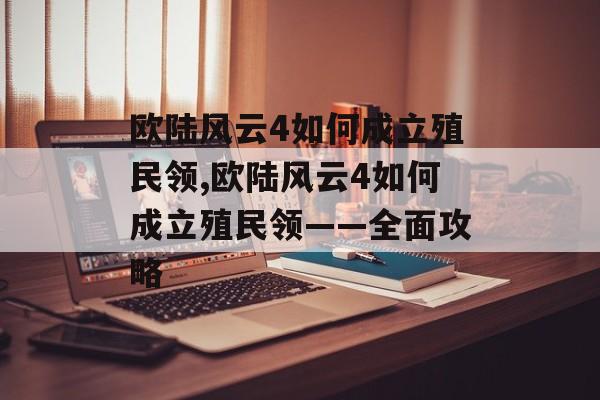 欧陆风云4如何成立殖民领,欧陆风云4如何成立殖民领——全面攻略